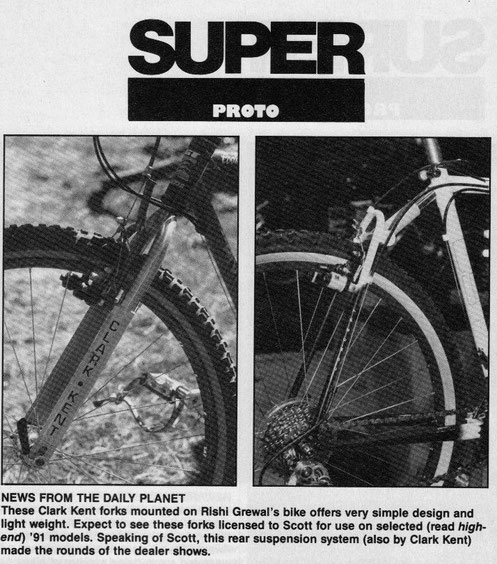 SUPER

PROTO

CLARK • KENT

NEWS FROM THE DAILY PLANET
These Clark Kent forks mounted on Rishi Grewal's bike offers very simple design and light weight. Expect to see these forks licensed to Scott for use on selected (read high-end) '91 models. Speaking of Scott, this rear suspension system (also by Clark Kent) made the rounds of the dealer shows.